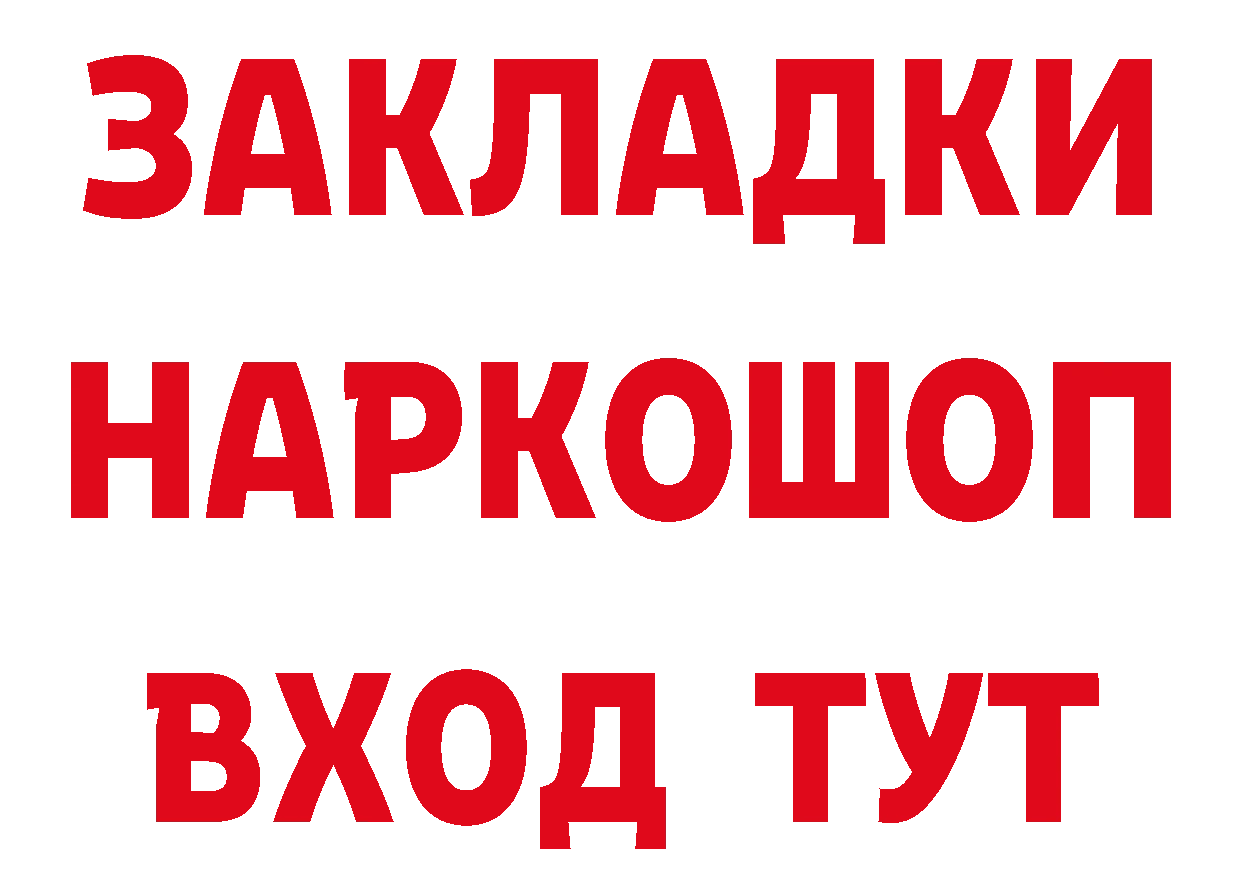 ЗАКЛАДКИ НАРКОШОП ВХОД ТУТ